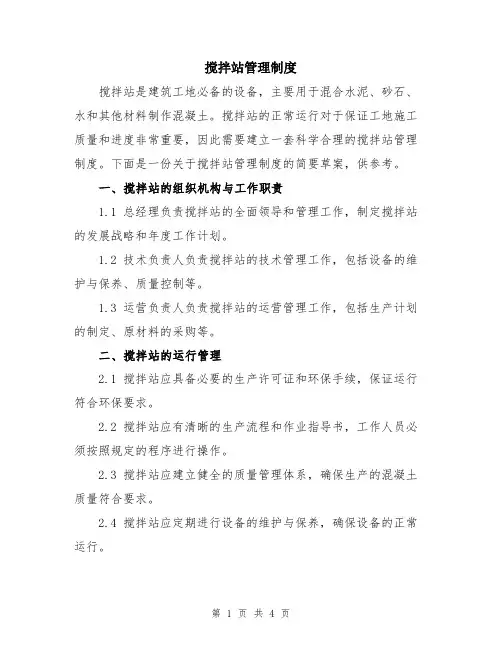 搅拌站管理制度

搅拌站是建筑工地必备的设备，主要用于混合水泥、砂石、水和其他材料制作混凝土。搅拌站的正常运行对于保证工地施工质量和进度非常重要，因此需要建立一套科学合理的搅拌站管理制度。下面是一份关于搅拌站管理制度的简要草案，供参考。

一、搅拌站的组织机构与工作职责

1.1 总经理负责搅拌站的全面领导和管理工作，制定搅拌站的发展战略和年度工作计划。

1.2 技术负责人负责搅拌站的技术管理工作，包括设备的维护与保养、质量控制等。

1.3 运营负责人负责搅拌站的运营管理工作，包括生产计划的制定、原材料的采购等。

二、搅拌站的运行管理

2.1 搅拌站应具备必要的生产许可证和环保手续，保证运行符合环保要求。

2.2 搅拌站应有清晰的生产流程和作业指导书，工作人员必须按照规定的程序进行操作。

2.3 搅拌站应建立健全的质量管理体系，确保生产的混凝土质量符合要求。

2.4 搅拌站应定期进行设备的维护与保养，确保设备的正常运行。

第 1 页 共 4 页